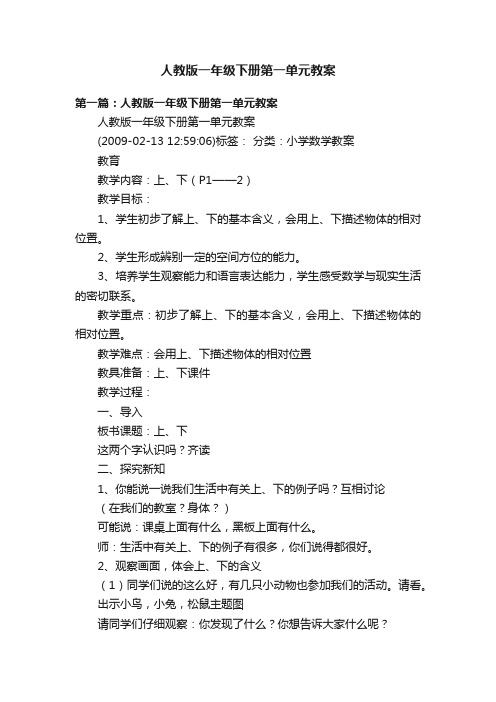 人教版一年级下册第一单元教案

第一篇：人教版一年级下册第一单元教案

人教版一年级下册第一单元教案

(2009-02-13 12:59:06)标签： 分类：小学数学教案

教育

教学内容：上、下（P1——2）

教学目标：

1、学生初步了解上、下的基本含义，会用上、下描述物体的相对位置。

2、学生形成辨别一定的空间方位的能力。

3、培养学生观察能力和语言表达能力，学生感受数学与现实生活的密切联系。

教学重点：初步了解上、下的基本含义，会用上、下描述物体的相对位置。

教学难点：会用上、下描述物体的相对位置

教具准备：上、下课件

教学过程：

一、导入

板书课题：上、下

这两个字认识吗？齐读

二、探究新知

1、你能说一说我们生活中有关上、下的例子吗？互相讨论

（在我们的教室？身体？）

可能说：课桌上面有什么，黑板上面有什么。

师：生活中有关上、下的例子有很多，你们说得都很好。

2、观察画面，体会上、下的含义

（1）同学们说的这么好，有几只小动物也参加我们的活动。请看。

出示小鸟，小兔，松鼠主题图

请同学们仔细观察：你发现了什么？你想告诉大家什么呢？